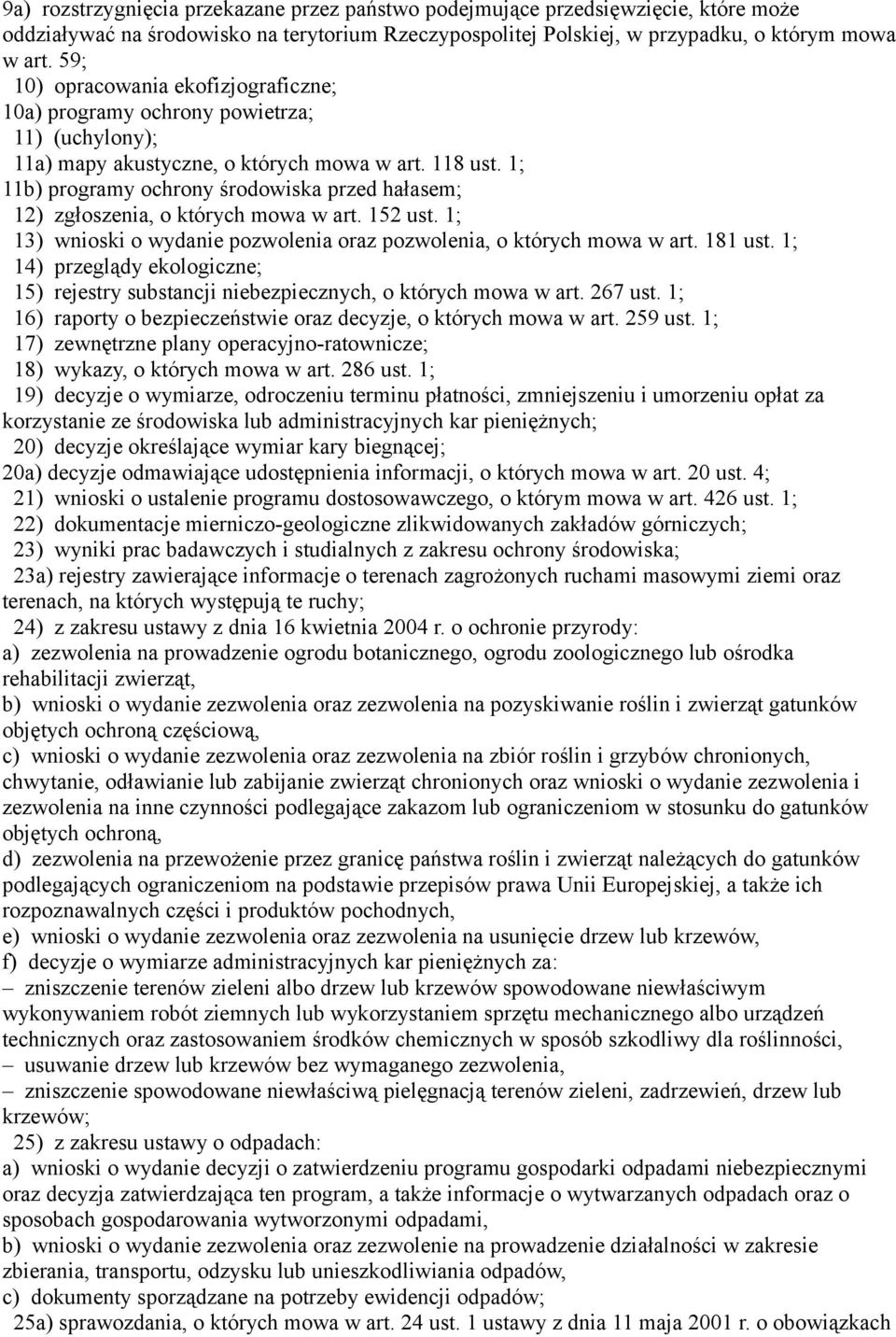 9a) rozstrzygnięcia przekazane przez państwo podejmujące przedsięwzięcie, które może oddziaływać na środowisko na terytorium Rzeczypospolitej Polskiej, w przypadku, o którym mowa w art. 59;

10) opracowania ekofizjograficzne;

10a) programy ochrony powietrza;

11) (uchylony);

11a) mapy akustyczne, o których mowa w art. 118 ust. 1;

11b) programy ochrony środowiska przed hałasem;

12) zgłoszenia, o których mowa w art. 152 ust. 1;

13) wnioski o wydanie pozwolenia oraz pozwolenia, o których mowa w art. 181 ust. 1;

14) przeglądy ekologiczne;

15) rejestry substancji niebezpiecznych, o których mowa w art. 267 ust. 1;

16) raporty o bezpieczeństwie oraz decyzje, o których mowa w art. 259 ust. 1;

17) zewnętrzne plany operacyjno-ratownicze;

18) wykazy, o których mowa w art. 286 ust. 1;

19) decyzje o wymiarze, odroczeniu terminu płatności, zmniejszeniu i umorzeniu opłat za korzystanie ze środowiska lub administracyjnych kar pieniężnych;

20) decyzje określające wymiar kary biegnącej;

20a) decyzje odmawiające udostępnienia informacji, o których mowa w art. 20 ust. 4;

21) wnioski o ustalenie programu dostosowawczego, o którym mowa w art. 426 ust. 1;

22) dokumentacje mierniczo-geologiczne zlikwidowanych zakładów górniczych;

23) wyniki prac badawczych i studialnych z zakresu ochrony środowiska;

23a) rejestry zawierające informacje o terenach zagrożonych ruchami masowymi ziemi oraz terenach, na których występują te ruchy;

24) z zakresu ustawy z dnia 16 kwietnia 2004 r. o ochronie przyrody:

a) zezwolenia na prowadzenie ogrodu botanicznego, ogrodu zoologicznego lub ośrodka rehabilitacji zwierząt,

b) wnioski o wydanie zezwolenia oraz zezwolenia na pozyskiwanie roślin i zwierząt gatunków objętych ochroną częściową,

c) wnioski o wydanie zezwolenia oraz zezwolenia na zbiór roślin i grzybów chronionych, chwytanie, odławianie lub zabijanie zwierząt chronionych oraz wnioski o wydanie zezwolenia i zezwolenia na inne czynności podlegające zakazom lub ograniczeniom w stosunku do gatunków objętych ochroną,

d) zezwolenia na przewożenie przez granicę państwa roślin i zwierząt należących do gatunków podlegających ograniczeniom na podstawie przepisów prawa Unii Europejskiej, a także ich rozpoznawalnych części i produktów pochodnych,

e) wnioski o wydanie zezwolenia oraz zezwolenia na usunięcie drzew lub krzewów,

f) decyzje o wymiarze administracyjnych kar pieniężnych za:

– zniszczenie terenów zieleni albo drzew lub krzewów spowodowane niewłaściwym wykonywaniem robót ziemnych lub wykorzystaniem sprzętu mechanicznego albo urządzeń technicznych oraz zastosowaniem środków chemicznych w sposób szkodliwy dla roślinności,

– usuwanie drzew lub krzewów bez wymaganego zezwolenia,

– zniszczenie spowodowane niewłaściwą pielęgnacją terenów zieleni, zadrzewień, drzew lub krzewów;

25) z zakresu ustawy o odpadach:

a) wnioski o wydanie decyzji o zatwierdzeniu programu gospodarki odpadami niebezpiecznymi oraz decyzja zatwierdzająca ten program, a także informacje o wytwarzanych odpadach oraz o sposobach gospodarowania wytworzonymi odpadami,

b) wnioski o wydanie zezwolenia oraz zezwolenie na prowadzenie działalności w zakresie zbierania, transportu, odzysku lub unieszkodliwiania odpadów,

c) dokumenty sporządzane na potrzeby ewidencji odpadów;

25a) sprawozdania, o których mowa w art. 24 ust. 1 ustawy z dnia 11 maja 2001 r. o obowiązkach